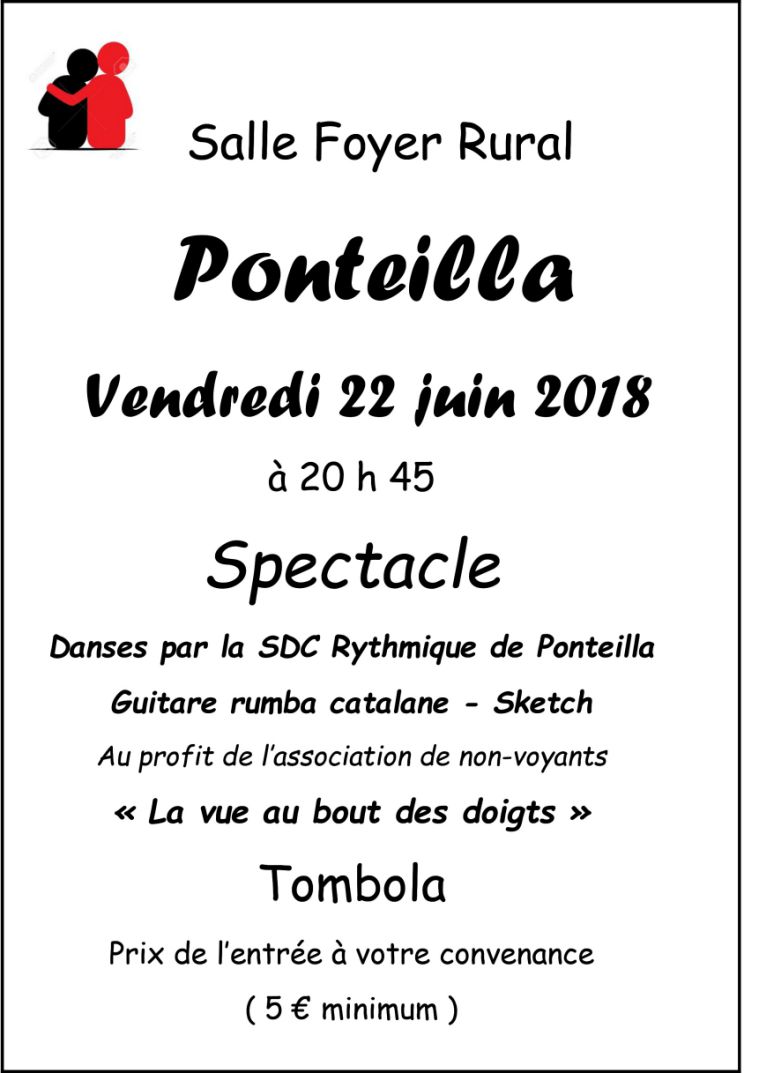 Salle Foyer Rural

Ponteilla

Vendredi 22 juin 2018

à 20 h 45

Spectacle

Danses par la SDC Rythmique de Ponteilla

Guitare rumba catalane - Sketch

Au profit de l'association de non-voyants

« La vue au bout des doigts »

Tombola

Prix de l'entrée à votre convenance

( 5 € minimum )